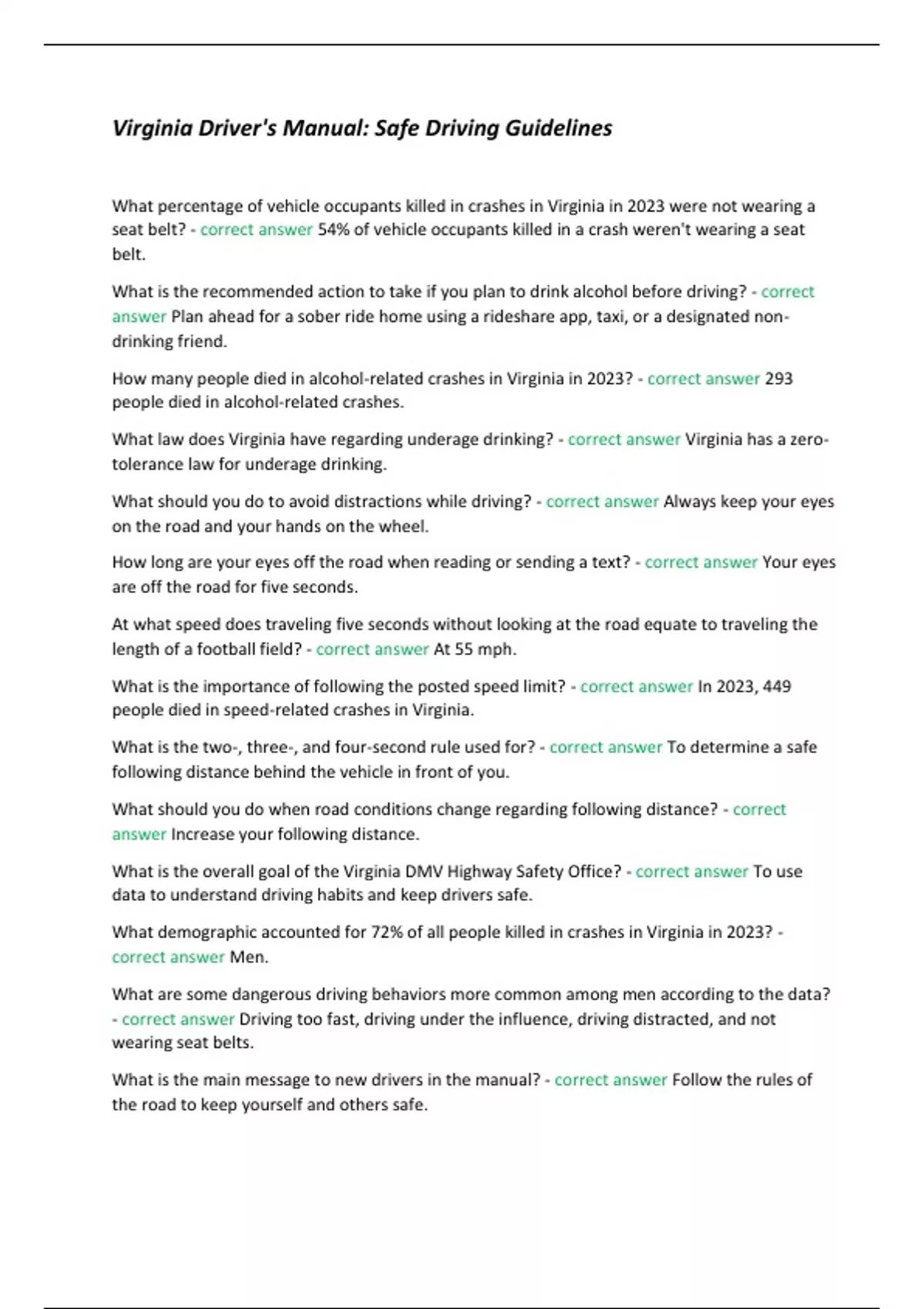 Virginia Driver's Manual: Safe Driving Guidelines

What percentage of vehicle occupants killed in crashes in Virginia in 2023 were not wearing a seat belt? - correct answer 54% of vehicle occupants killed in a crash weren't wearing a seat belt.

What is the recommended action to take if you plan to drink alcohol before driving? - correct answer Plan ahead for a sober ride home using a rideshare app, taxi, or a designated non-drinking friend.

How many people died in alcohol-related crashes in Virginia in 2023? - correct answer 293 people died in alcohol-related crashes.

What law does Virginia have regarding underage drinking? - correct answer Virginia has a zero-tolerance law for underage drinking.

What should you do to avoid distractions while driving? - correct answer Always keep your eyes on the road and your hands on the wheel.

How long are your eyes off the road when reading or sending a text? - correct answer Your eyes are off the road for five seconds.

At what speed does traveling five seconds without looking at the road equate to traveling the length of a football field? - correct answer At 55 mph.

What is the importance of following the posted speed limit? - correct answer In 2023, 449 people died in speed-related crashes in Virginia.

What is the two-, three-, and four-second rule used for? - correct answer To determine a safe following distance behind the vehicle in front of you.

What should you do when road conditions change regarding following distance? - correct answer Increase your following distance.

What is the overall goal of the Virginia DMV Highway Safety Office? - correct answer To use data to understand driving habits and keep drivers safe.

What demographic accounted for 72% of all people killed in crashes in Virginia in 2023? - correct answer Men.

What are some dangerous driving behaviors more common among men according to the data? - correct answer Driving too fast, driving under the influence, driving distracted, and not wearing seat belts.

What is the main message to new drivers in the manual? - correct answer Follow the rules of the road to keep yourself and others safe.